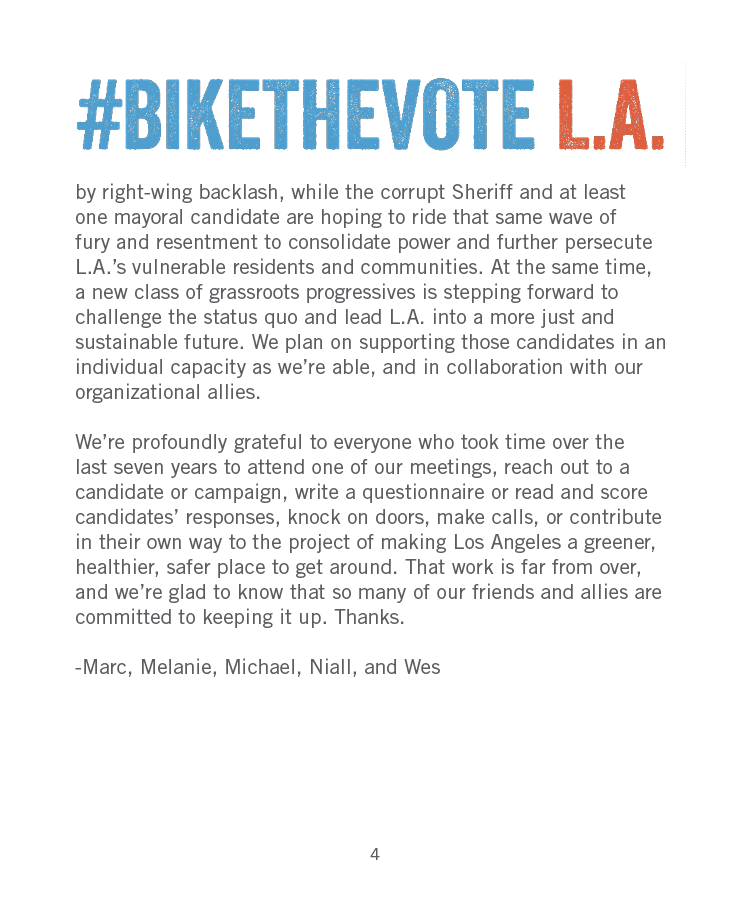 #BIKETHEVOTE L.A.

by right-wing backlash, while the corrupt Sheriff and at least one mayoral candidate are hoping to ride that same wave of fury and resentment to consolidate power and further persecute L.A.'s vulnerable residents and communities. At the same time, a new class of grassroots progressives is stepping forward to challenge the status quo and lead L.A. into a more just and sustainable future. We plan on supporting those candidates in an individual capacity as we're able, and in collaboration with our organizational allies.

We're profoundly grateful to everyone who took time over the last seven years to attend one of our meetings, reach out to a candidate or campaign, write a questionnaire or read and score candidates' responses, knock on doors, make calls, or contribute in their own way to the project of making Los Angeles a greener, healthier, safer place to get around. That work is far from over, and we're glad to know that so many of our friends and allies are committed to keeping it up. Thanks.

-Marc, Melanie, Michael, Niall, and Wes

4